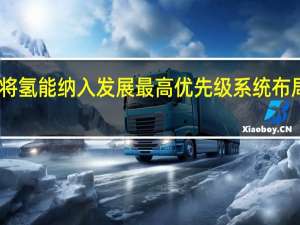 将氢能纳入发展最高优先级系统布局

Xiaoboy.CN